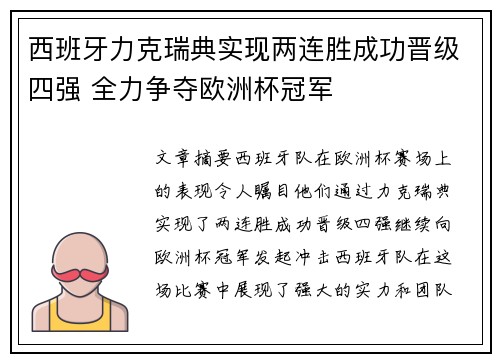 西班牙力克瑞典实现两连胜成功晋级四强 全力争夺欧洲杯冠军

文章摘要西班牙队在欧洲杯赛场上的表现令人瞩目他们通过力克瑞典实现了两连胜成功晋级四强继续向欧洲杯冠军发起冲击西班牙队在这场比赛中展现了强大的实力和团队